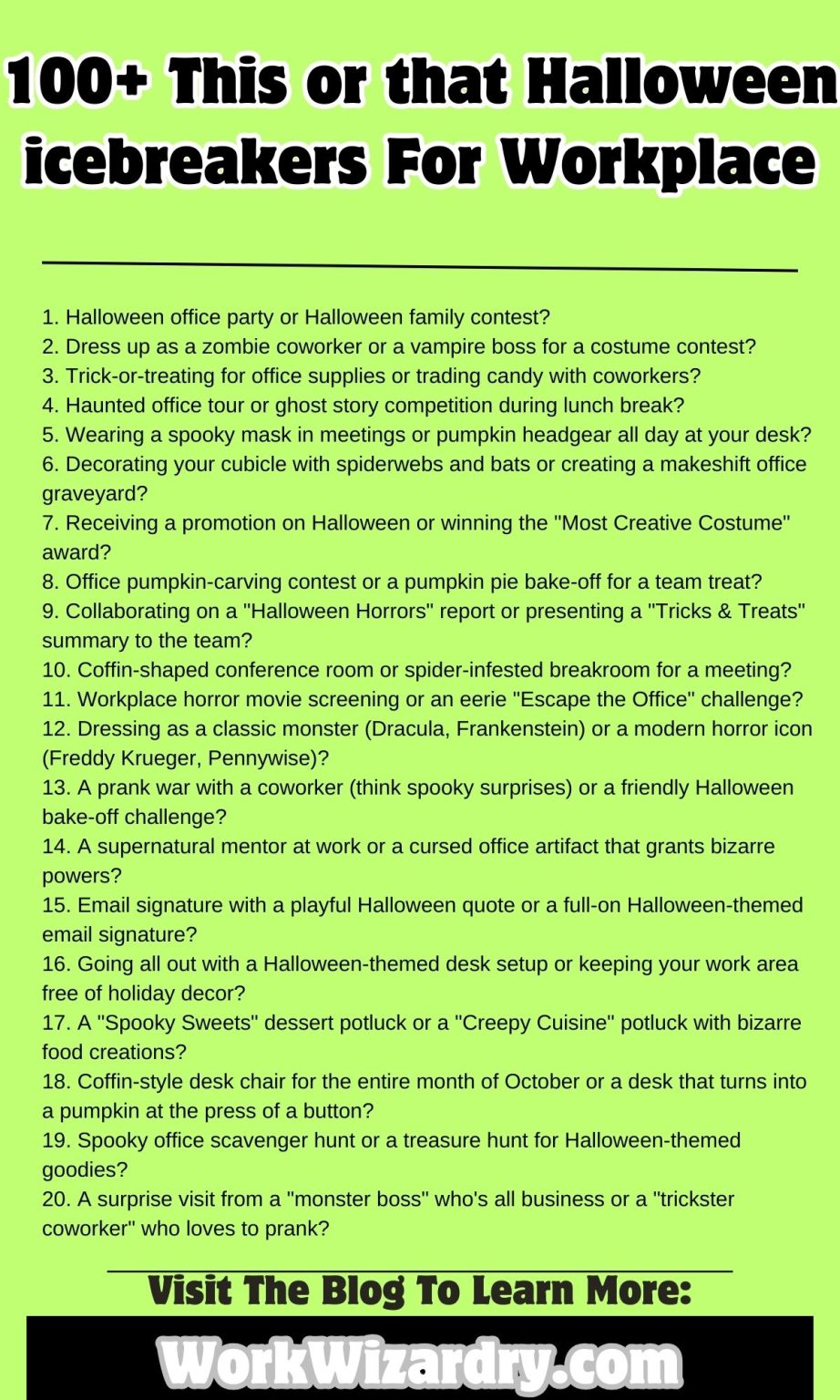 100+ This or that Halloween icebreakers For Workplace

1. Halloween office party or Halloween family contest?
2. Dress up as a zombie coworker or a vampire boss for a costume contest?
3. Trick-or-treating for office supplies or trading candy with coworkers?
4. Haunted office tour or ghost story competition during lunch break?
5. Wearing a spooky mask in meetings or pumpkin headgear all day at your desk?
6. Decorating your cubicle with spiderwebs and bats or creating a makeshift office graveyard?
7. Receiving a promotion on Halloween or winning the "Most Creative Costume" award?
8. Office pumpkin-carving contest or a pumpkin pie bake-off for a team treat?
9. Collaborating on a "Halloween Horrors" report or presenting a "Tricks & Treats" summary to the team?
10. Coffin-shaped conference room or spider-infested breakroom for a meeting?
11. Workplace horror movie screening or an eerie "Escape the Office" challenge?
12. Dressing as a classic monster (Dracula, Frankenstein) or a modern horror icon (Freddy Krueger, Pennywise)?
13. A prank war with a coworker (think spooky surprises) or a friendly Halloween bake-off challenge?
14. A supernatural mentor at work or a cursed office artifact that grants bizarre powers?
15. Email signature with a playful Halloween quote or a full-on Halloween-themed email signature?
16. Going all out with a Halloween-themed desk setup or keeping your work area free of holiday decor?
17. A "Spooky Sweets" dessert potluck or a "Creepy Cuisine" potluck with bizarre food creations?
18. Coffin-style desk chair for the entire month of October or a desk that turns into a pumpkin at the press of a button?
19. Spooky office scavenger hunt or a treasure hunt for Halloween-themed goodies?
20. A surprise visit from a "monster boss" who's all business or a "trickster coworker" who loves to prank?

Visit The Blog To Learn More:

WorkWizardry.com